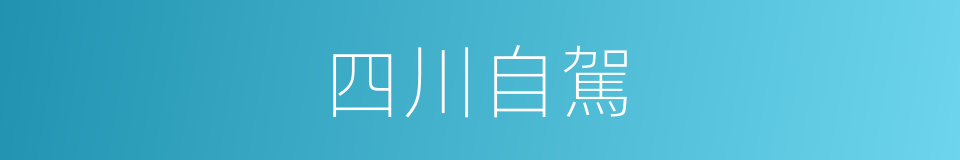 四川自駕